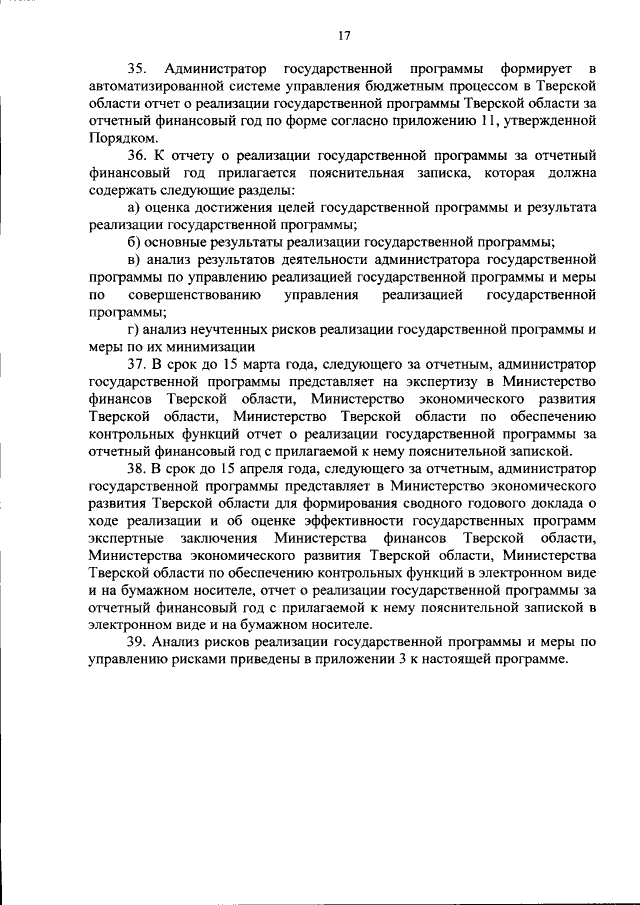 17

35. Администратор государственной программы формирует в автоматизированной системе управления бюджетным процессом в Тверской области отчет о реализации государственной программы Тверской области за отчетный финансовый год по форме согласно приложению 11, утвержденной Порядком.

36. К отчету о реализации государственной программы за отчетный финансовый год прилагается пояснительная записка, которая должна содержать следующие разделы:

а) оценка достижения целей государственной программы и результата реализации государственной программы;

б) основные результаты реализации государственной программы;

в) анализ результатов деятельности администратора государственной программы по управлению реализацией государственной программы и меры по совершенствованию управления реализацией государственной программы;

г) анализ неучтенных рисков реализации государственной программы и меры по их минимизации

37. В срок до 15 марта года, следующего за отчетным, администратор государственной программы представляет на экспертизу в Министерство финансов Тверской области, Министерство экономического развития Тверской области, Министерство Тверской области по обеспечению контрольных функций отчет о реализации государственной программы за отчетный финансовый год с прилагаемой к нему пояснительной запиской.

38. В срок до 15 апреля года, следующего за отчетным, администратор государственной программы представляет в Министерство экономического развития Тверской области для формирования сводного годового доклада о ходе реализации и об оценке эффективности государственных программ экспертные заключения Министерства финансов Тверской области, Министерства экономического развития Тверской области, Министерства Тверской области по обеспечению контрольных функций в электронном виде и на бумажном носителе, отчет о реализации государственной программы за отчетный финансовый год с прилагаемой к нему пояснительной запиской в электронном виде и на бумажном носителе.

39. Анализ рисков реализации государственной программы и меры по управлению рисками приведены в приложении 3 к настоящей программе.